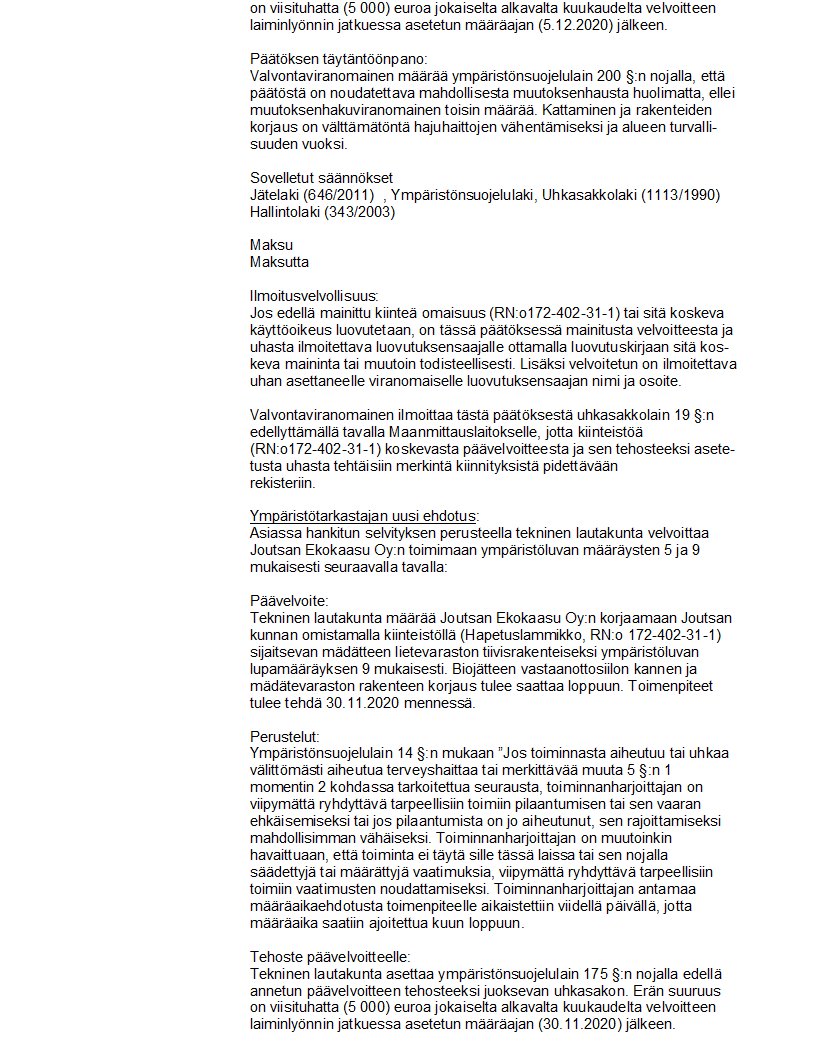 on viisituhatta (5 000) euroa jokaiselta alkavalta kuukaudelta velvoitteen laiminlyönnin jatkuessa asetetun määräajan (5.12.2020) jälkeen.

Päätöksen täytäntöönpano:
Valvontaviranomainen määrää ympäristönsuojelulain 200 §:n nojalla, että päätöstä on noudatettava mahdollisesta muutoksenhausta huolimatta, ellei muutoksenhakuviranomainen toisin määrää. Kattaminen ja rakenteiden korjaus on välttämätöntä hajuhaittojen vähentämiseksi ja alueen turvallisuuden vuoksi.

Sovelletut säännökset
Jätelaki (646/2011) , Ympäristönsuojelulaki, Uhkasakkolaki (1113/1990) Hallintolaki (343/2003)

Maksu
Maksutta

Ilmoitusvelvollisuus:
Jos edellä mainittu kiinteä omaisuus (RN:o172-402-31-1) tai sitä koskeva käyttöoikeus luovutetaan, on tässä päätöksessä mainitusta velvoitteesta ja uhasta ilmoitettava luovutuksensaajalle ottamalla luovutuskirjaan sitä koskeva maininta tai muutoin todisteellisesti. Lisäksi velvoitetun on ilmoitettava uhan asettaneelle viranomaiselle luovutuksensaajan nimi ja osoite.

Valvontaviranomainen ilmoittaa tästä päätöksestä uhkasakkolain 19 §:n edellyttämällä tavalla Maanmittauslaitokselle, jotta kiinteistöä (RN:o172-402-31-1) koskevasta päävelvoitteesta ja sen tehosteeksi asetetusta uhasta tehtäisiin merkintä kiinnityksistä pidettävään rekisteriin.

Ympäristötarkastajan uusi ehdotus:
Asiassa hankitun selvityksen perusteella tekninen lautakunta velvoittaa Joutsan Ekokaasu Oy:n toimimaan ympäristöluvan määräysten 5 ja 9 mukaisesti seuraavalla tavalla:

Päävelvoite:
Tekninen lautakunta määrää Joutsan Ekokaasu Oy:n korjaamaan Joutsan kunnan omistamalla kiinteistöllä (Hapetuslammikko, RN:o 172-402-31-1) sijaitsevan mädätteen lietevaraston tiivisrakenteiseksi ympäristöluvan lupamääräyksen 9 mukaisesti. Biojätteen vastaanottosiilon kannen ja mädätevaraston rakenteen korjaus tulee saattaa loppuun. Toimenpiteet tulee tehdä 30.11.2020 mennessä.

Perustelut:
Ympäristönsuojelulain 14 §:n mukaan "Jos toiminnasta aiheutuu tai uhkaa välittömästi aiheutua terveyshaittaa tai merkittävää muuta 5 §:n 1 momentin 2 kohdassa tarkoitettua seurausta, toiminnanharjoittajan on viipymättä ryhdyttävä tarpeellisiin toimiin pilaantumisen tai sen vaaran ehkäisemiseksi tai jos pilaantumista on jo aiheutunut, sen rajoittamiseksi mahdollisimman vähäiseksi. Toiminnanharjoittajan on muutoinkin havaittuaan, että toiminta ei täytä sille tässä laissa tai sen nojalla säädettyjä tai määrättyjä vaatimuksia, viipymättä ryhdyttävä tarpeellisiin toimiin vaatimusten noudattamiseksi. Toiminnanharjoittajan antamaa määräaikaehdotusta toimenpiteelle aikaistettiin viidellä päivällä, jotta määräaika saatiin ajoitettua kuun loppuun.

Tehoste päävelvoitteelle:
Tekninen lautakunta asettaa ympäristönsuojelulain 175 §:n nojalla edellä annetun päävelvoitteen tehosteeksi juoksevan uhkasakon. Erän suuruus on viisituhatta (5 000) euroa jokaiselta alkavalta kuukaudelta velvoitteen laiminlyönnin jatkuessa asetetun määräajan (30.11.2020) jälkeen.